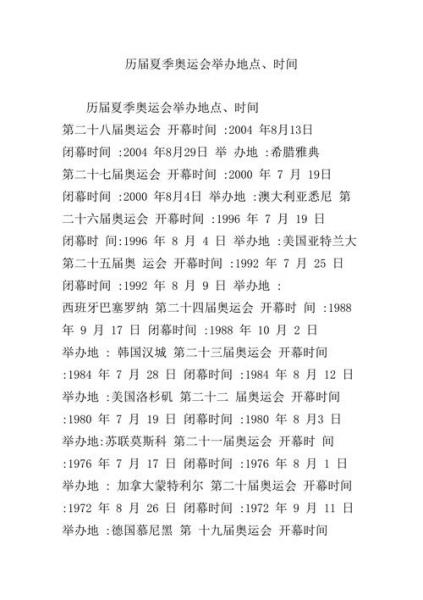 历届夏季奥运会举办地点、时间

历届夏季奥运会举办地点、时间
第二十八届奥运会 开幕时间 :2004 年8月13日 闭幕时间 :2004 年8月29日 举 办地 :希腊雅典 第二十七届奥运会 开幕时间 :2000 年 7 月 19日 闭幕时间 :2000 年8月4日 举办地 :澳大利亚悉尼 第二十六届奥运会 开幕时间 :1996 年 7 月 19 日 闭幕时 间:1996 年 8 月 4 日 举办地 :美国亚特兰大 第二十五届奥 运会 开幕时间 :1992 年 7 月 25 日 闭幕时间 :1992 年 8 月 9 日 举办地 : 西班牙巴塞罗纳 第二十四届奥运会 开幕时 间 :1988 年 9 月 17 日 闭幕时间 :1988 年 10 月 2 日 举办地 : 韩国汉城 第二十三届奥运会 开幕时间 :1984 年 7 月 28 日 闭幕时间 :1984 年 8 月 12 日 举办地 :美国洛杉矶 第二十二 届奥运会 开幕时间 :1980 年 7 月 19 日 闭幕时间 :1980 年 8 月3 日 举办地:苏联莫斯科 第二十一届奥运会 开幕时 间 :1976 年 7 月 17 日 闭幕时间 :1976 年 8 月 1 日 举办地 : 加拿大蒙特利尔 第二十届奥运会 开幕时间 :1972 年 8 月 26 日 闭幕时间 :1972 年 9 月 11 日 举办地 :德国慕尼黑 第 十九届奥运会 开幕时间